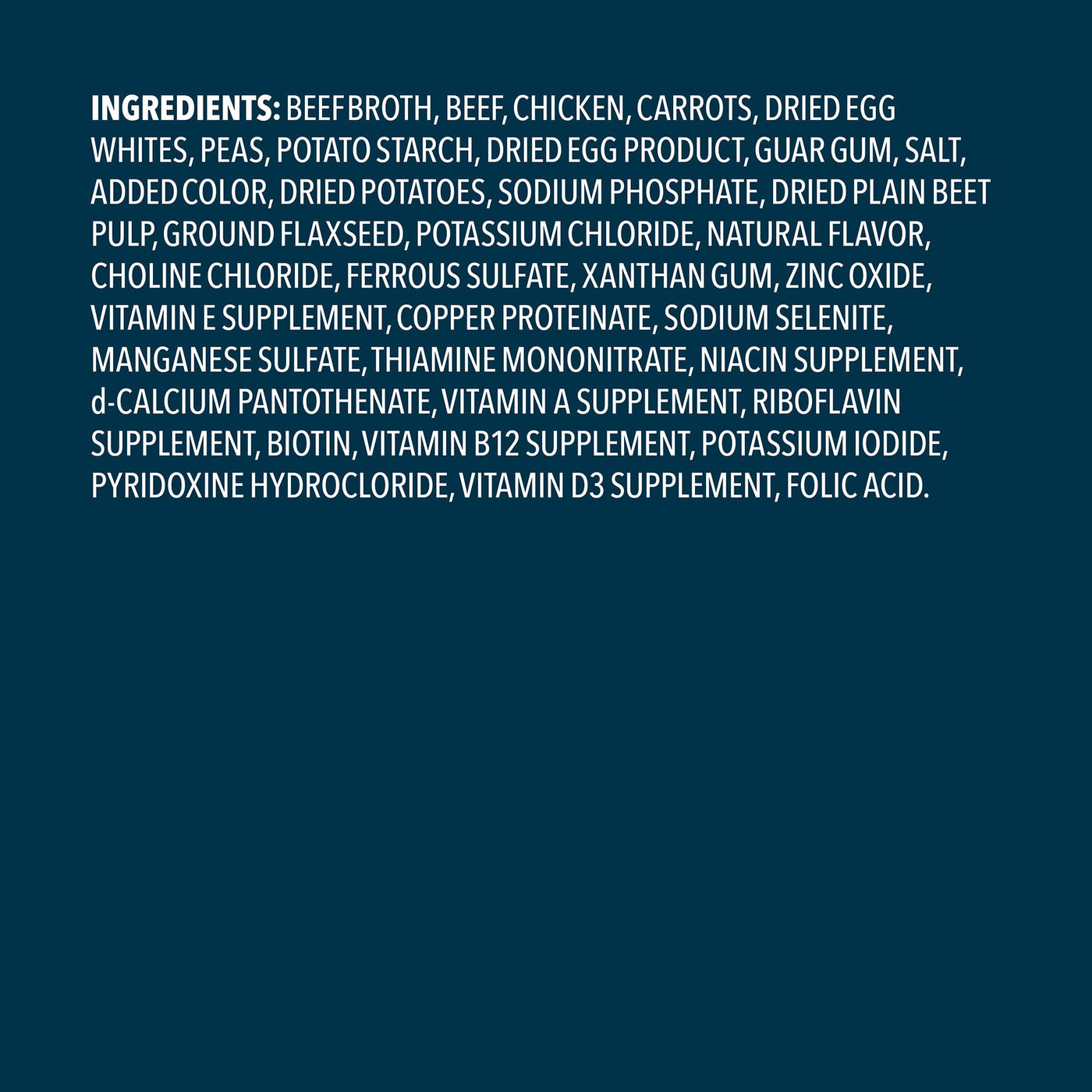 INGREDIENTS: BEEF BROTH, BEEF, CHICKEN, CARROTS, DRIED EGG WHITES, PEAS, POTATO STARCH, DRIED EGG PRODUCT, GUAR GUM, SALT, ADDED COLOR, DRIED POTATOES, SODIUM PHOSPHATE, DRIED PLAIN BEET PULP, GROUND FLAXSEED, POTASSIUM CHLORIDE, NATURAL FLAVOR, CHOLINE CHLORIDE, FERROUS SULFATE, XANTHAN GUM, ZINC OXIDE, VITAMIN E SUPPLEMENT, COPPER PROTEINATE, SODIUM SELENITE, MANGANESE SULFATE, THIAMINE MONONITRATE, NIACIN SUPPLEMENT, d-CALCIUM PANTOTHENATE, VITAMIN A SUPPLEMENT, RIBOFLAVIN SUPPLEMENT, BIOTIN, VITAMIN B12 SUPPLEMENT, POTASSIUM IODIDE, PYRIDOXINE HYDROCLORIDE, VITAMIN D3 SUPPLEMENT, FOLIC ACID.